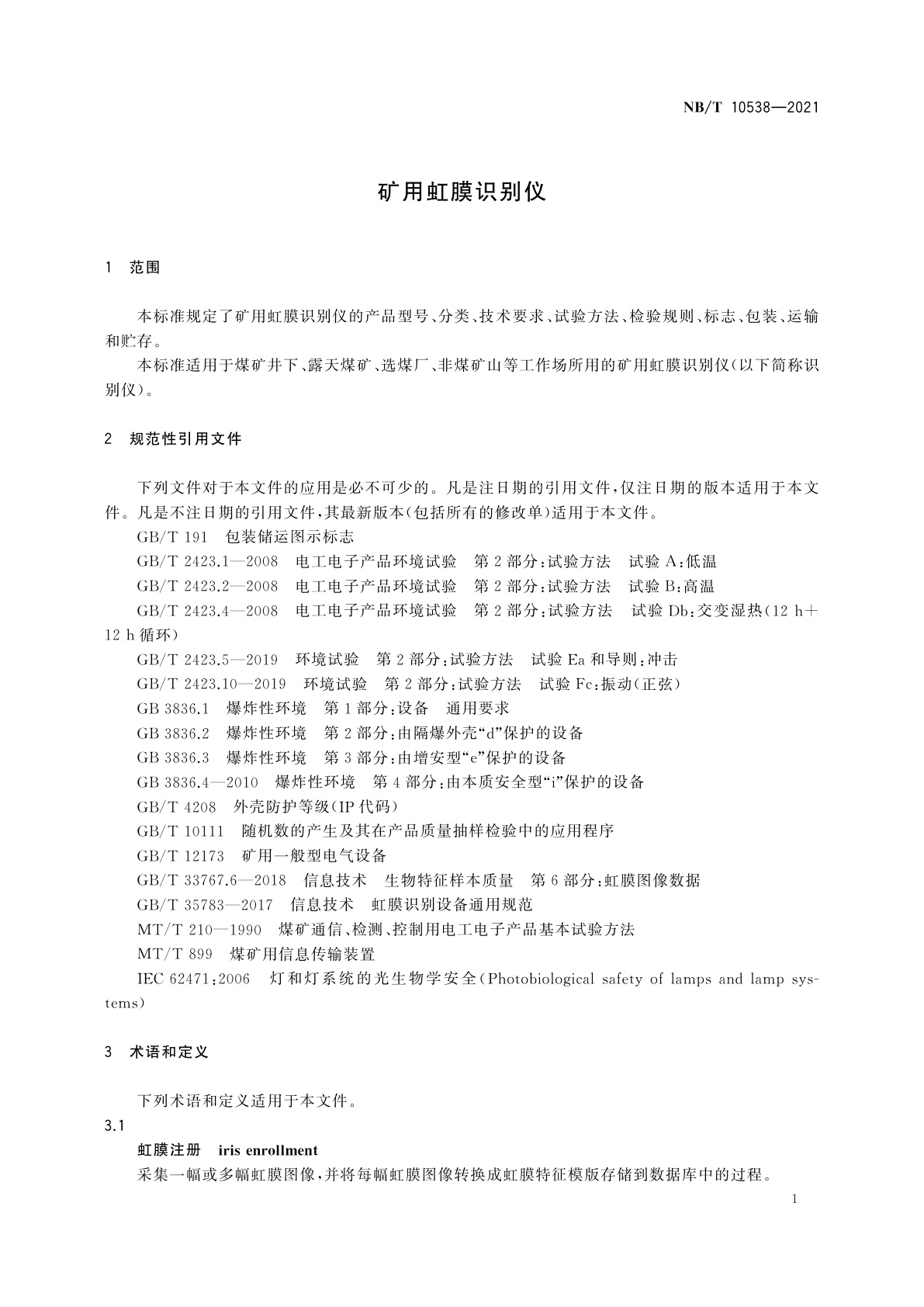 NB/T 10538—2021

矿用虹膜识别仪

1 范围

本标准规定了矿用虹膜识别仪的产品型号、分类、技术要求、试验方法、检验规则、标志、包装、运输和贮存。

本标准适用于煤矿井下、露天煤矿、选煤厂、非煤矿山等工作场所用的矿用虹膜识别仪(以下简称识别仪)。

2 规范性引用文件

下列文件对于本文件的应用是必不可少的。凡是注日期的引用文件,仅注日期的版本适用于本文件。凡是不注日期的引用文件,其最新版本(包括所有的修改单)适用于本文件。

GB/T 191 包装储运图示标志

GB/T 2423.1—2008 电工电子产品环境试验 第2部分:试验方法 试验A:低温

GB/T 2423.2—2008 电工电子产品环境试验 第2部分:试验方法 试验B:高温

GB/T 2423.4—2008 电工电子产品环境试验 第2部分:试验方法 试验Db:交变湿热(12 h+12 h循环)

GB/T 2423.5—2019 环境试验 第2部分:试验方法 试验Ea和导则:冲击

GB/T 2423.10—2019 环境试验 第2部分:试验方法 试验Fc:振动(正弦)

GB 3836.1 爆炸性环境 第1部分:设备 通用要求

GB 3836.2 爆炸性环境 第2部分:由隔爆外壳“d”保护的设备

GB 3836.3 爆炸性环境 第3部分:由增安型“e”保护的设备

GB 3836.4—2010 爆炸性环境 第4部分:由本质安全型“i”保护的设备

GB/T 4208 外壳防护等级(IP代码)

GB/T 10111 随机数的产生及其在产品质量抽样检验中的应用程序

GB/T 12173 矿用一般型电气设备

GB/T 33767.6—2018 信息技术 生物特征样本质量 第6部分:虹膜图像数据

GB/T 35783—2017 信息技术 虹膜识别设备通用规范

MT/T 210—1990 煤矿通信、检测、控制用电工电子产品基本试验方法

MT/T 899 煤矿用信息传输装置

IEC 62471:2006 灯和灯系统的光生物学安全(Photobiological safety of lamps and lamp systems)

3 术语和定义

下列术语和定义适用于本文件。

3.1

虹膜注册 iris enrollment

采集一幅或多幅虹膜图像,并将每幅虹膜图像转换成虹膜特征模版存储到数据库中的过程。

1